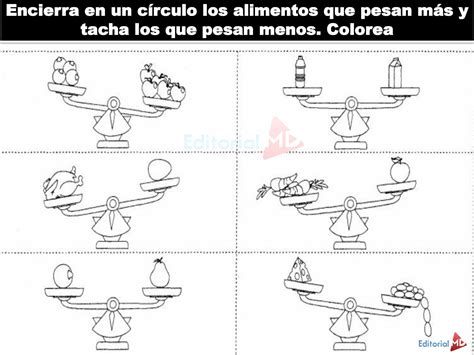 Encierra en un círculo los alimentos que pesan más y tacha los que pesan menos. Colorea

Editorial MD

Editorial MD